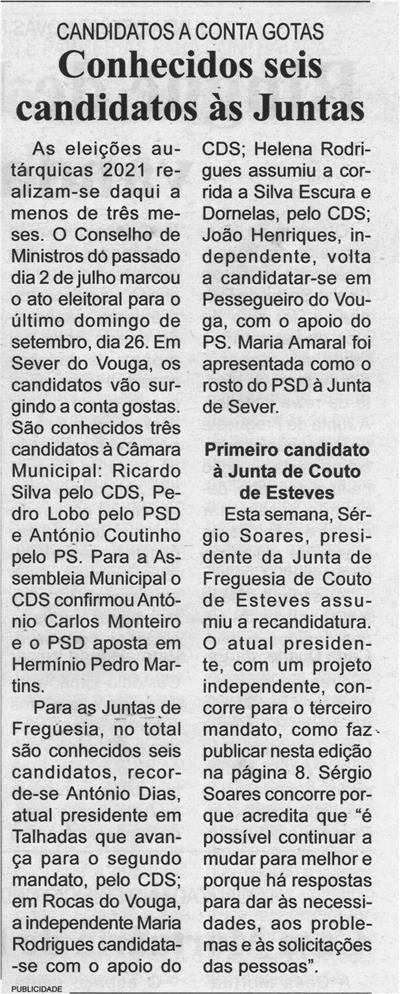 CANDIDATOS A CONTA GOTAS

Conhecidos seis candidatos às Juntas

As eleições autárquicas 2021 realizam-se daqui a menos de três meses. O Conselho de Ministros do passado dia 2 de julho marcou o ato eleitoral para o último domingo de setembro, dia 26. Em Sever do Vouga, os candidatos vão surgindo a conta gostas. São conhecidos três candidatos à Câmara Municipal: Ricardo Silva pelo CDS, Pedro Lobo pelo PSD e António Coutinho pelo PS. Para a Assembleia Municipal o CDS confirmou António Carlos Monteiro e o PSD aposta em Hermínio Pedro Martins.

Para as Juntas de Freguesia, no total são conhecidos seis candidatos, recorde-se António Dias, atual presidente em Talhadas que avança para o segundo mandato, pelo CDS; em Rocas do Vouga, a independente Maria Rodrigues candidata-se com o apoio do CDS; Helena Rodrigues assumiu a corrida a Silva Escura e Dornelas, pelo CDS; João Henriques, independente, volta a candidatar-se em Pessegueiro do Vouga, com o apoio do PS. Maria Amaral foi apresentada como o rosto do PSD à Junta de Sever.

Primeiro candidato à Junta de Couto de Esteves

Esta semana, Sérgio Soares, presidente da Junta de Freguesia de Couto de Esteves assumiu a recandidatura. O atual presidente, com um projeto independente, concorre para o terceiro mandato, como faz publicar nesta edição na página 8. Sérgio Soares concorre porque acredita que "é possível continuar a mudar para melhor e porque há respostas para dar às necessidades, aos problemas e às solicitações das pessoas".

PUBLICIDADE